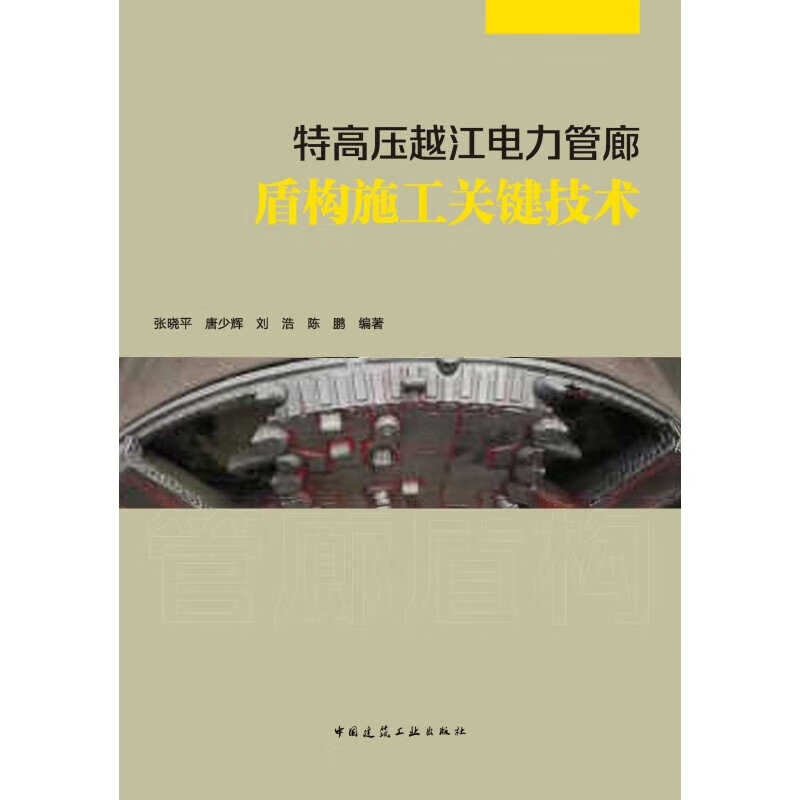 特高压越江电力管廊
盾构施工关键技术

张晓平　唐少辉　刘　浩　陈　鹏　编著

管廊盾构

中国建筑工业出版社